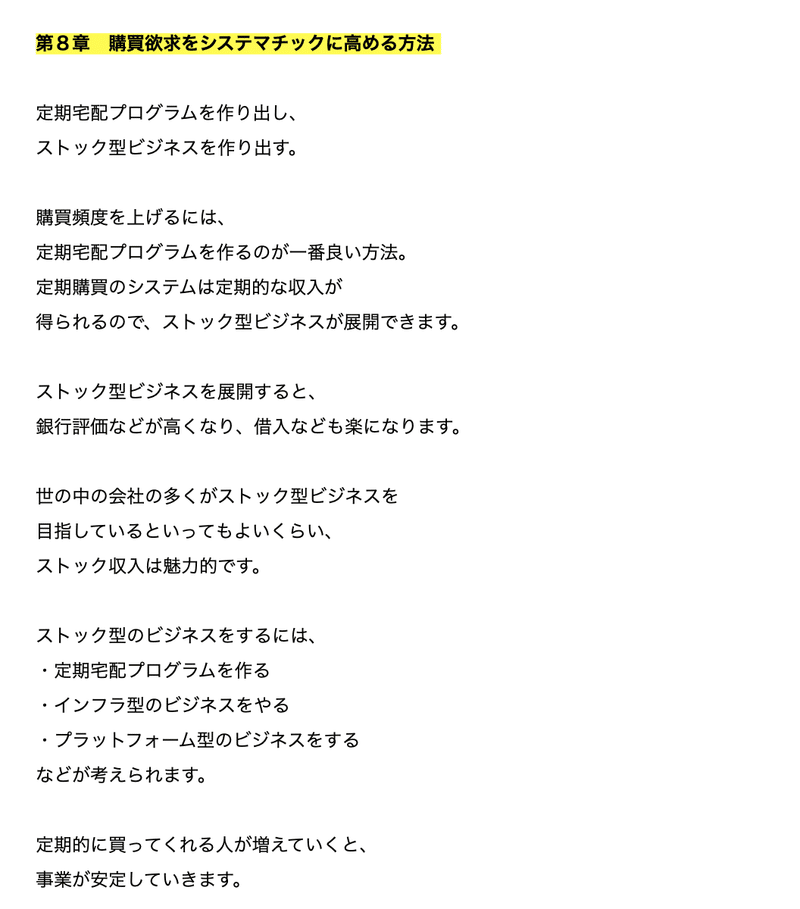 第８章　購買欲求をシステマチックに高める方法

定期宅配プログラムを作り出し、
ストック型ビジネスを作り出す。

購買頻度を上げるには、
定期宅配プログラムを作るのが一番良い方法。
定期購買のシステムは定期的な収入が
得られるので、ストック型ビジネスが展開できます。

ストック型ビジネスを展開すると、
銀行評価などが高くなり、借入なども楽になります。

世の中の会社の多くがストック型ビジネスを
目指しているといってもよいくらい、
ストック収入は魅力的です。

ストック型のビジネスをするには、
・定期宅配プログラムを作る
・インフラ型のビジネスをやる
・プラットフォーム型のビジネスをする
などが考えられます。

定期的に買ってくれる人が増えていくと、
事業が安定していきます。